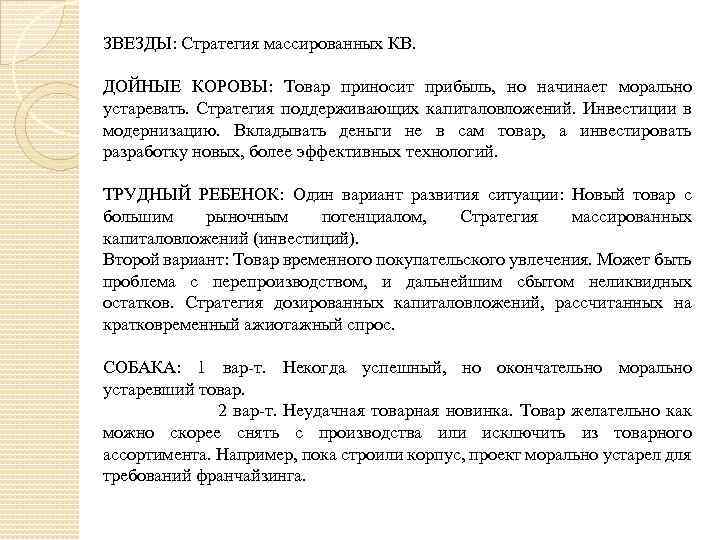 ЗВЕЗДЫ: Стратегия массированных КВ.

ДОЙНЫЕ КОРОВЫ: Товар приносит прибыль, но начинает морально устаревать. Стратегия поддерживающих капиталовложений. Инвестиции в модернизацию. Вкладывать деньги не в сам товар, а инвестировать разработку новых, более эффективных технологий.

ТРУДНЫЙ РЕБЕНОК: Один вариант развития ситуации: Новый товар с большим рыночным потенциалом, Стратегия массированных капиталовложений (инвестиций).
Второй вариант: Товар временного покупательского увлечения. Может быть проблема с перепроизводством, и дальнейшим сбытом неликвидных остатков. Стратегия дозированных капиталовложений, рассчитанных на кратковременный ажиотажный спрос.

СОБАКА: 1 вар-т. Некогда успешный, но окончательно морально устаревший товар.
2 вар-т. Неудачная товарная новинка. Товар желательно как можно скорее снять с производства или исключить из товарного ассортимента. Например, пока строили корпус, проект морально устарел для требований франчайзинга.